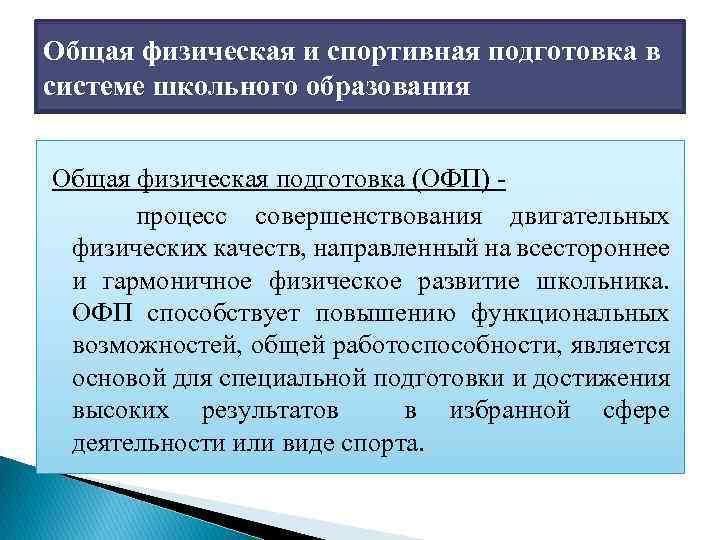 Общая физическая и спортивная подготовка в системе школьного образования

Общая физическая подготовка (ОФП) -

процесс совершенствования двигательных физических качеств, направленный на всестороннее и гармоничное физическое развитие школьника. ОФП способствует повышению функциональных возможностей, общей работоспособности, является основой для специальной подготовки и достижения высоких результатов в избранной сфере деятельности или виде спорта.